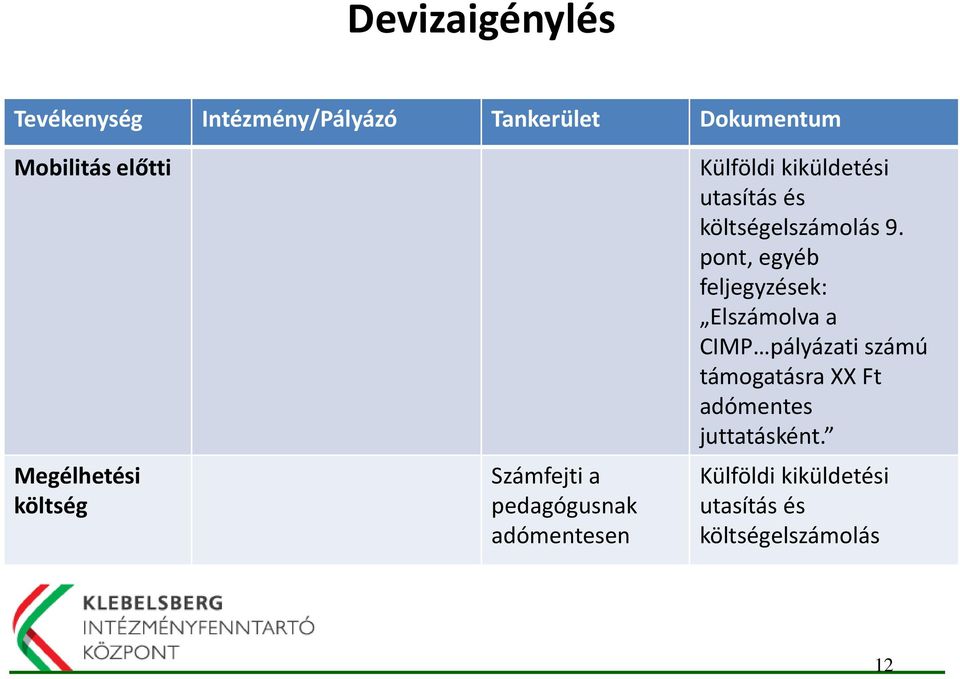 Devizaigénylés

| Tevékenység | Intézmény/Pályázó | Tankerület | Dokumentum |
|---|---|---|---|
| Mobilitás előtti | | | Külföldi kiküldetési utasítás és költségelszámolás 9. pont, egyéb feljegyzések: „Elszámolva a CIMP…pályázati számú támogatásra XX Ft adómentes juttatásként.” |
| Megélhetési költség | | Számfejti a pedagógusnak adómentesen | Külföldi kiküldetési utasítás és költségelszámolás |

KLEBELSBERG
INTÉZMÉNYFENNTARTÓ
KÖZPONT

12